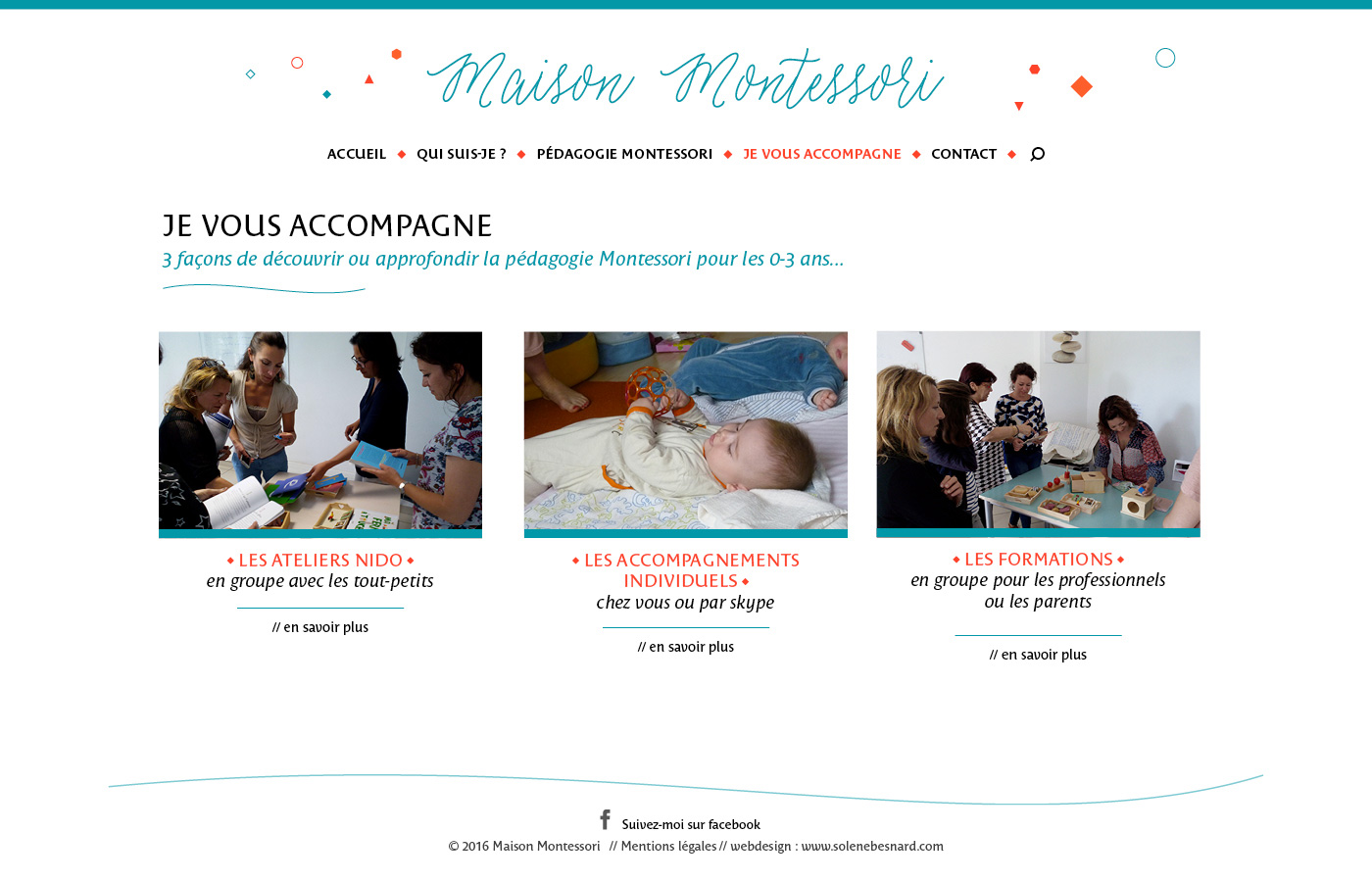 Maison Montessori

ACCUEIL ◆ QUI SUIS-JE ? ◆ PÉDAGOGIE MONTESSORI ◆ JE VOUS ACCOMPAGNE ◆ CONTACT ◆

JE VOUS ACCOMPAGNE

3 façons de découvrir ou approfondir la pédagogie Montessori pour les 0-3 ans…

◆ LES ATELIERS NIDO ◆
en groupe avec les tout-petits

// en savoir plus

◆ LES ACCOMPAGNEMENTS INDIVIDUELS ◆
chez vous ou par skype

// en savoir plus

◆ LES FORMATIONS ◆
en groupe pour les professionnels ou les parents

// en savoir plus

Suivez-moi sur facebook

© 2016 Maison Montessori // Mentions légales // webdesign : www.solenebesnard.com